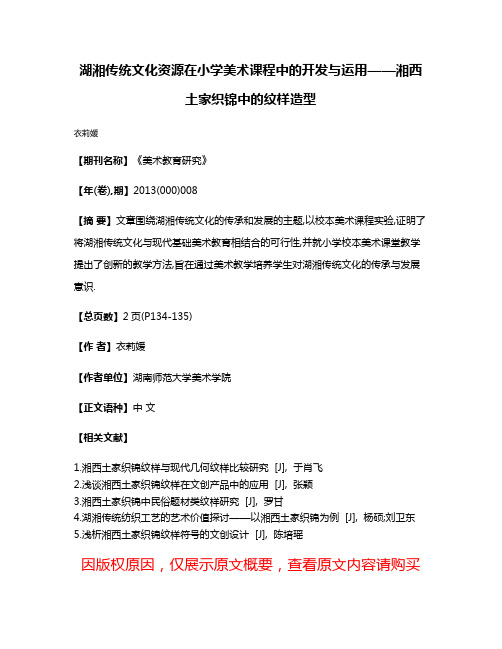 湖湘传统文化资源在小学美术课程中的开发与运用——湘西土家织锦中的纹样造型

衣莉媛

【期刊名称】《美术教育研究》

【年(卷),期】2013(000)008

【摘 要】文章围绕湖湘传统文化的传承和发展的主题,以校本美术课程实验,证明了将湖湘传统文化与现代基础美术教育相结合的可行性,并就小学校本美术课堂教学提出了创新的教学方法,旨在通过美术教学培养学生对湖湘传统文化的传承与发展意识.

【总页数】2页(P134-135)

【作 者】衣莉媛

【作者单位】湖南师范大学美术学院

【正文语种】中 文

【相关文献】

1.湘西土家织锦纹样与现代几何纹样比较研究 [J], 于肖飞
2.浅谈湘西土家织锦纹样在文创产品中的应用 [J], 张颖
3.湘西土家织锦中民俗题材类纹样研究 [J], 罗甘
4.湖湘传统纺织工艺的艺术价值探讨——以湘西土家织锦为例 [J], 杨硕;刘卫东
5.浅析湘西土家织锦纹样符号的文创设计 [J], 陈培瑶

因版权原因，仅展示原文概要，查看原文内容请购买